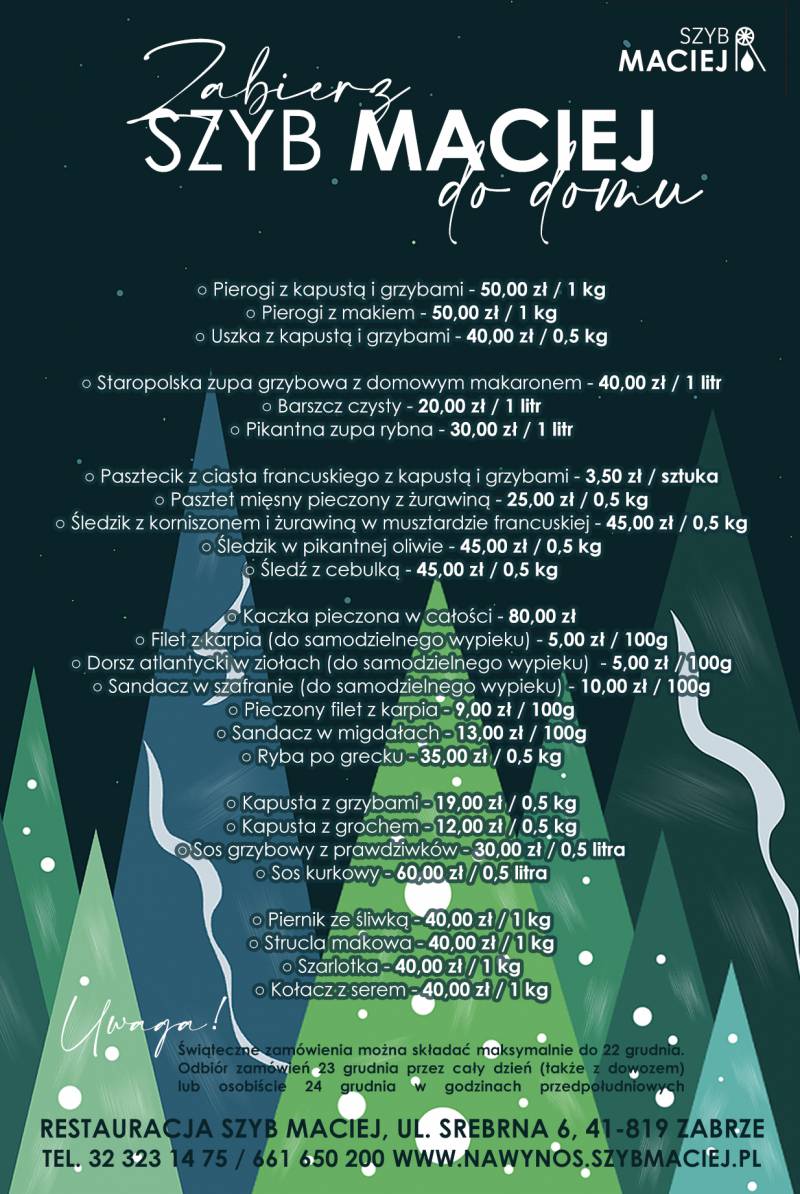 SZYB MACIEJ

Zabierz
SZYB MACIEJ
do domu

○ Pierogi z kapustą i grzybami - 50,00 zł / 1 kg
○ Pierogi z makiem - 50,00 zł / 1 kg
○ Uszka z kapustą i grzybami - 40,00 zł / 0,5 kg

○ Staropolska zupa grzybowa z domowym makaronem - 40,00 zł / 1 litr
○ Barszcz czysty - 20,00 zł / 1 litr
○ Pikantna zupa rybna - 30,00 zł / 1 litr

○ Pasztecik z ciasta francuskiego z kapustą i grzybami - 3,50 zł / sztuka
○ Pasztet mięsny pieczony z żurawiną - 25,00 zł / 0,5 kg
○ Śledzik z korniszonem i żurawiną w musztardzie francuskiej - 45,00 zł / 0,5 kg
○ Śledzik w pikantnej oliwie - 45,00 zł / 0,5 kg
○ Śledź z cebulką - 45,00 zł / 0,5 kg

○ Kaczka pieczona w całości - 80,00 zł
○ Filet z karpia (do samodzielnego wypieku) - 5,00 zł / 100g
○ Dorsz atlantycki w ziołach (do samodzielnego wypieku) - 5,00 zł / 100g
○ Sandacz w szafranie (do samodzielnego wypieku) - 10,00 zł / 100g
○ Pieczony filet z karpia - 9,00 zł / 100g
○ Sandacz w migdałach - 13,00 zł / 100g
○ Ryba po grecku - 35,00 zł / 0,5 kg

○ Kapusta z grzybami - 19,00 zł / 0,5 kg
○ Kapusta z grochem - 12,00 zł / 0,5 kg
○ Sos grzybowy z prawdziwków - 30,00 zł / 0,5 litra
○ Sos kurkowy - 60,00 zł / 0,5 litra

○ Piernik ze śliwką - 40,00 zł / 1 kg
○ Strucla makowa - 40,00 zł / 1 kg
○ Szarlotka - 40,00 zł / 1 kg
○ Kołacz z serem - 40,00 zł / 1 kg

Uwaga!
Świąteczne zamówienia można składać maksymalnie do 22 grudnia. Odbiór zamówień 23 grudnia przez cały dzień (także z dowozem) lub osobiście 24 grudnia w godzinach przedpołudniowych

RESTAURACJA SZYB MACIEJ, UL. SREBRNA 6, 41-819 ZABRZE
TEL. 32 323 14 75 / 661 650 200 WWW.NAWYNOS.SZYBMACIEJ.PL